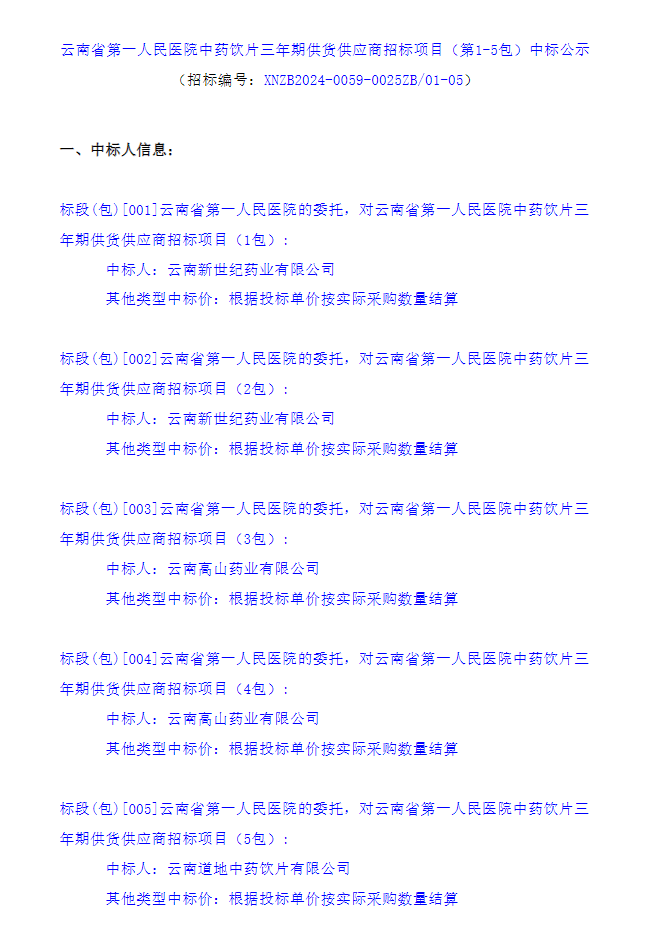 云南省第一人民医院中药饮片三年期供货供应商招标项目（第1-5包）中标公示
（招标编号：XNZB2024-0059-0025ZB/01-05）

一、中标人信息：

标段(包)[001]云南省第一人民医院的委托，对云南省第一人民医院中药饮片三年期供货供应商招标项目（1包）：

中标人：云南新世纪药业有限公司

其他类型中标价：根据投标单价按实际采购数量结算

标段(包)[002]云南省第一人民医院的委托，对云南省第一人民医院中药饮片三年期供货供应商招标项目（2包）：

中标人：云南新世纪药业有限公司

其他类型中标价：根据投标单价按实际采购数量结算

标段(包)[003]云南省第一人民医院的委托，对云南省第一人民医院中药饮片三年期供货供应商招标项目（3包）：

中标人：云南高山药业有限公司

其他类型中标价：根据投标单价按实际采购数量结算

标段(包)[004]云南省第一人民医院的委托，对云南省第一人民医院中药饮片三年期供货供应商招标项目（4包）：

中标人：云南高山药业有限公司

其他类型中标价：根据投标单价按实际采购数量结算

标段(包)[005]云南省第一人民医院的委托，对云南省第一人民医院中药饮片三年期供货供应商招标项目（5包）：

中标人：云南道地中药饮片有限公司

其他类型中标价：根据投标单价按实际采购数量结算